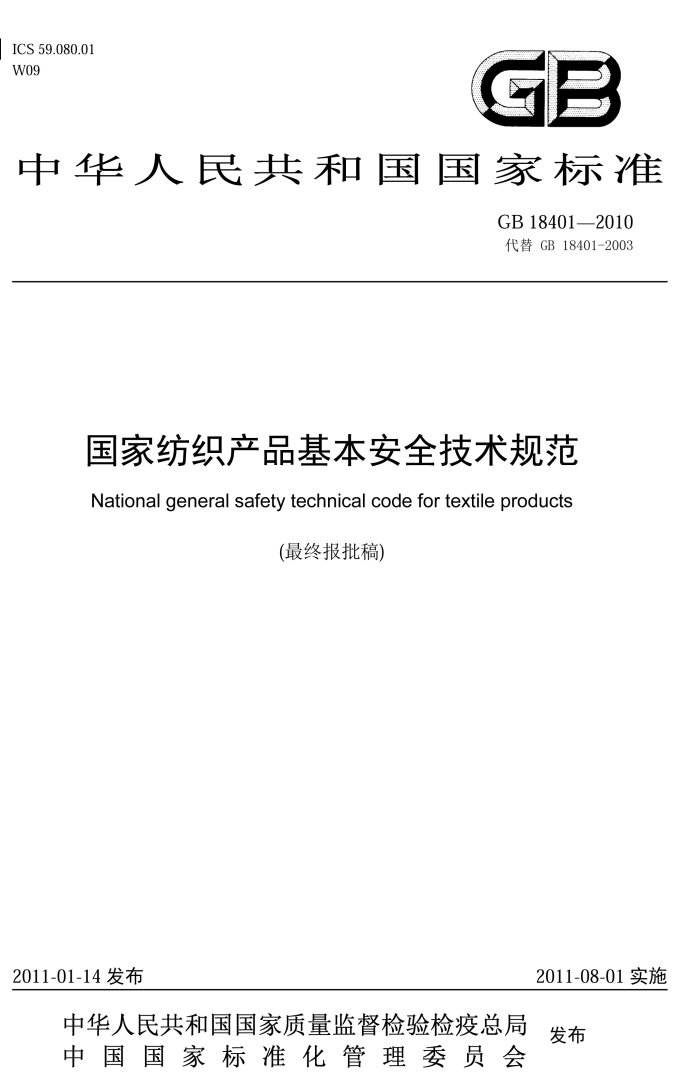 ICS 59.080.01
W09

GB

中华人民共和国国家标准

GB 18401—2010
代替 GB 18401-2003

国家纺织产品基本安全技术规范

National general safety technical code for textile products

(最终报批稿)

2011-01-14 发布

2011-08-01 实施

中华人民共和国国家质量监督检验检疫总局
中国国家标准化管理委员会
发布